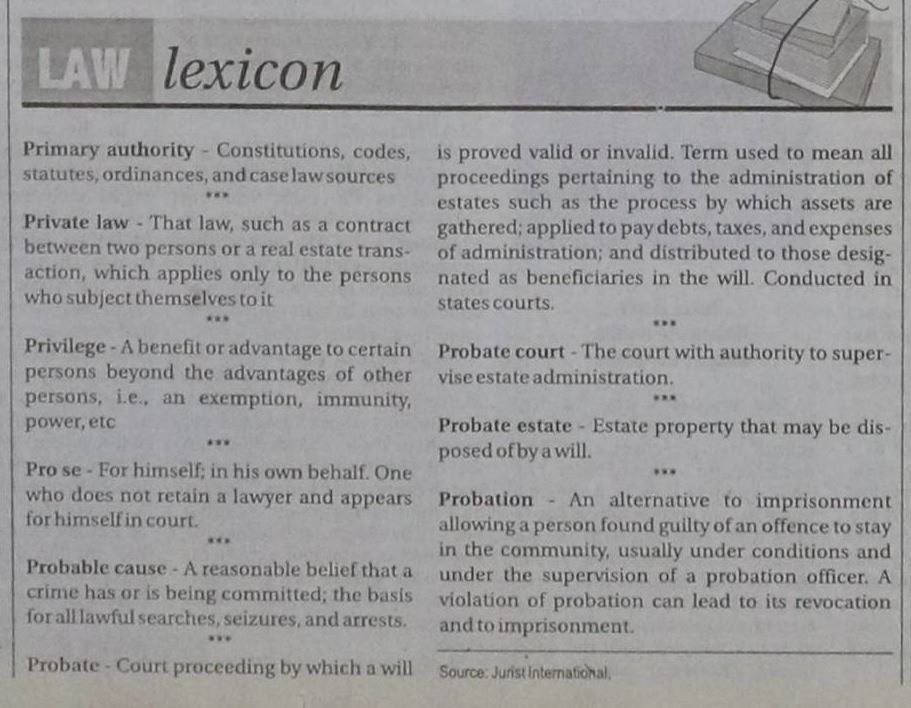 LAW lexicon

Primary authority - Constitutions, codes, statutes, ordinances, and case law sources

***

Private law - That law, such as a contract between two persons or a real estate transaction, which applies only to the persons who subject themselves to it

***

Privilege - A benefit or advantage to certain persons beyond the advantages of other persons, i.e., an exemption, immunity, power, etc

***

Pro se - For himself; in his own behalf. One who does not retain a lawyer and appears for himself in court.

***

Probable cause - A reasonable belief that a crime has or is being committed; the basis for all lawful searches, seizures, and arrests.

***

Probate - Court proceeding by which a will is proved valid or invalid. Term used to mean all proceedings pertaining to the administration of estates such as the process by which assets are gathered; applied to pay debts, taxes, and expenses of administration; and distributed to those designated as beneficiaries in the will. Conducted in states courts.

***

Probate court - The court with authority to supervise estate administration.

***

Probate estate - Estate property that may be disposed of by a will.

***

Probation - An alternative to imprisonment allowing a person found guilty of an offence to stay in the community, usually under conditions and under the supervision of a probation officer. A violation of probation can lead to its revocation and to imprisonment.

Source: Jurist International.